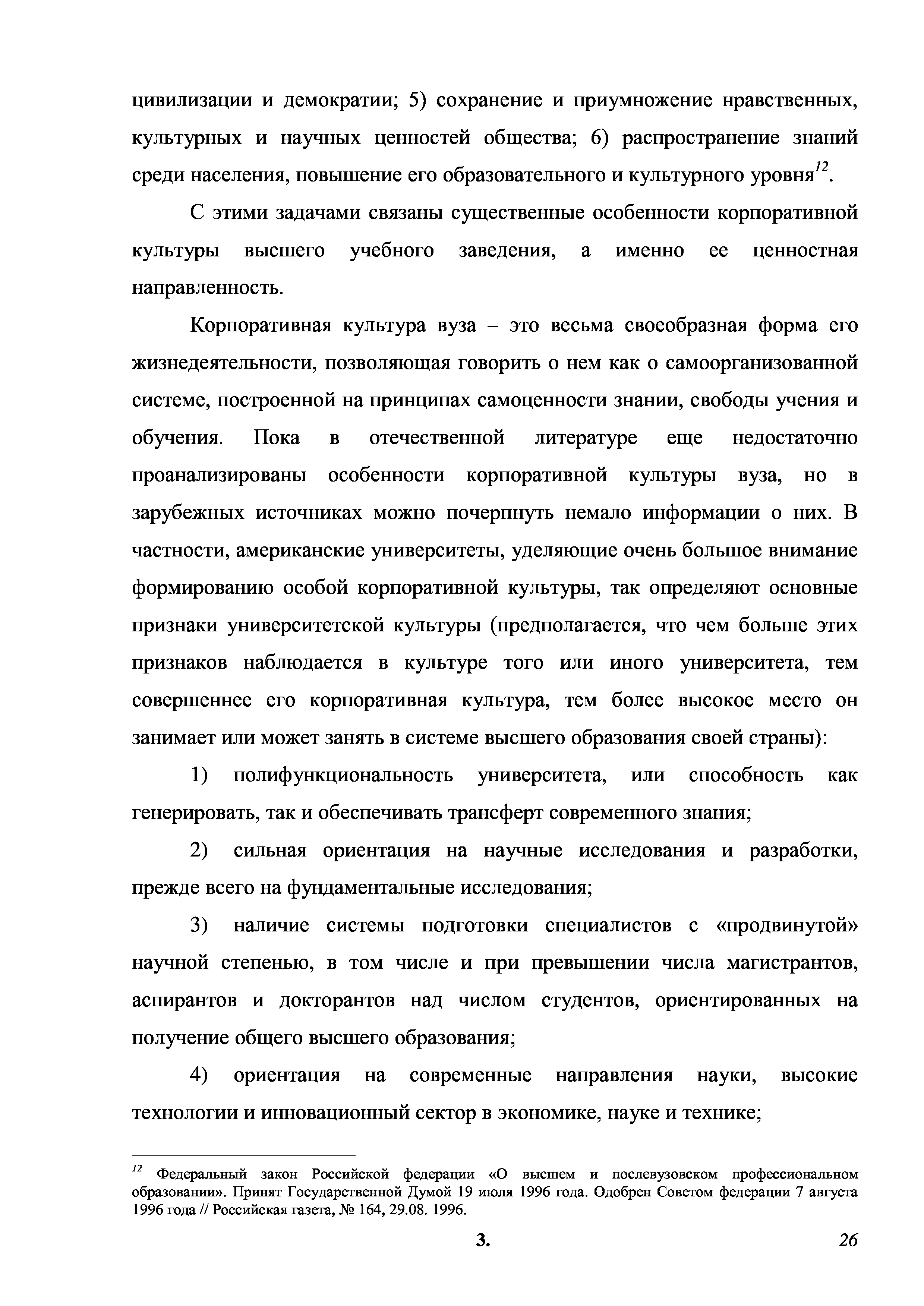 цивилизации и демократии; 5) сохранение и приумножение нравственных, культурных и научных ценностей общества; 6) распространение знаний среди населения, повышение его образовательного и культурного уровня$^{12}$.

С этими задачами связаны существенные особенности корпоративной культуры высшего учебного заведения, а именно ее ценностная направленность.

Корпоративная культура вуза – это весьма своеобразная форма его жизнедеятельности, позволяющая говорить о нем как о самоорганизованной системе, построенной на принципах самоценности знании, свободы учения и обучения. Пока в отечественной литературе еще недостаточно проанализированы особенности корпоративной культуры вуза, но в зарубежных источниках можно почерпнуть немало информации о них. В частности, американские университеты, уделяющие очень большое внимание формированию особой корпоративной культуры, так определяют основные признаки университетской культуры (предполагается, что чем больше этих признаков наблюдается в культуре того или иного университета, тем совершеннее его корпоративная культура, тем более высокое место он занимает или может занять в системе высшего образования своей страны):

1) полифункциональность университета, или способность как генерировать, так и обеспечивать трансферт современного знания;

2) сильная ориентация на научные исследования и разработки, прежде всего на фундаментальные исследования;

3) наличие системы подготовки специалистов с «продвинутой» научной степенью, в том числе и при превышении числа магистрантов, аспирантов и докторантов над числом студентов, ориентированных на получение общего высшего образования;

4) ориентация на современные направления науки, высокие технологии и инновационный сектор в экономике, науке и технике;

$^{12}$ Федеральный закон Российской федерации «О высшем и послевузовском профессиональном образовании». Принят Государственной Думой 19 июля 1996 года. Одобрен Советом федерации 7 августа 1996 года // Российская газета, № 164, 29.08. 1996.

3.

26